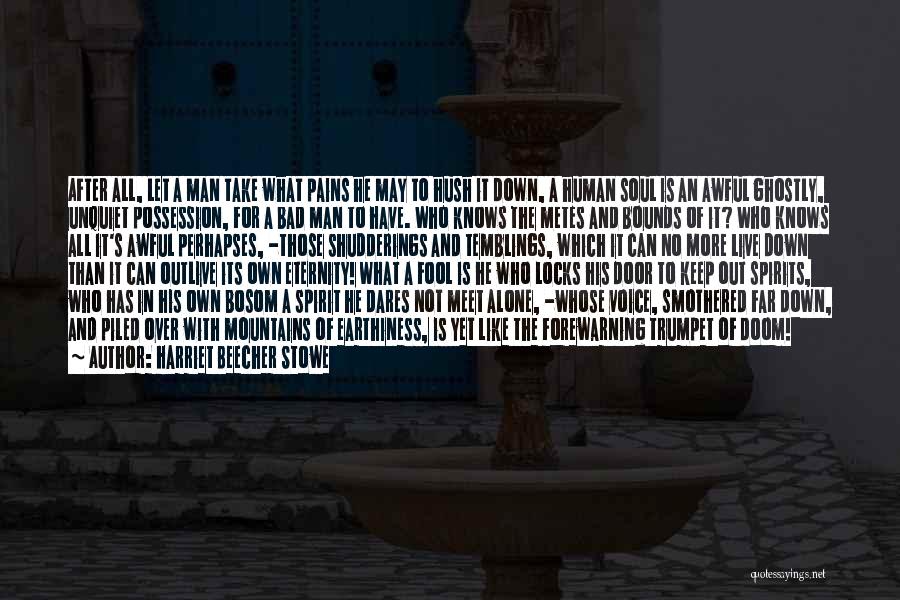 AFTER ALL, LET A MAN TAKE WHAT PAINS HE MAY TO HUSH IT DOWN, A HUMAN SOUL IS AN AWFUL GHOSTLY, UNQUIET POSSESSION, FOR A BAD MAN TO HAVE. WHO KNOWS THE METES AND BOUNDS OF IT? WHO KNOWS ALL IT'S AWFUL PERHAPSES, -THOSE SHUDDERINGS AND TEMBLINGS, WHICH IT CAN NO MORE LIVE DOWN THAN IT CAN OUTLIVE ITS OWN ETERNITY! WHAT A FOOL IS HE WHO LOCKS HIS DOOR TO KEEP OUT SPIRITS, WHO HAS IN HIS OWN BOSOM A SPIRIT HE DARES NOT MEET ALONE, -WHOSE VOICE, SMOTHERED FAR DOWN, AND PILED OVER WITH MOUNTAINS OF EARTHINESS, IS YET LIKE THE FOREWARNING TRUMPET OF DOOM!
~ AUTHOR: HARRIET BEECHER STOWE

quotessayings.net